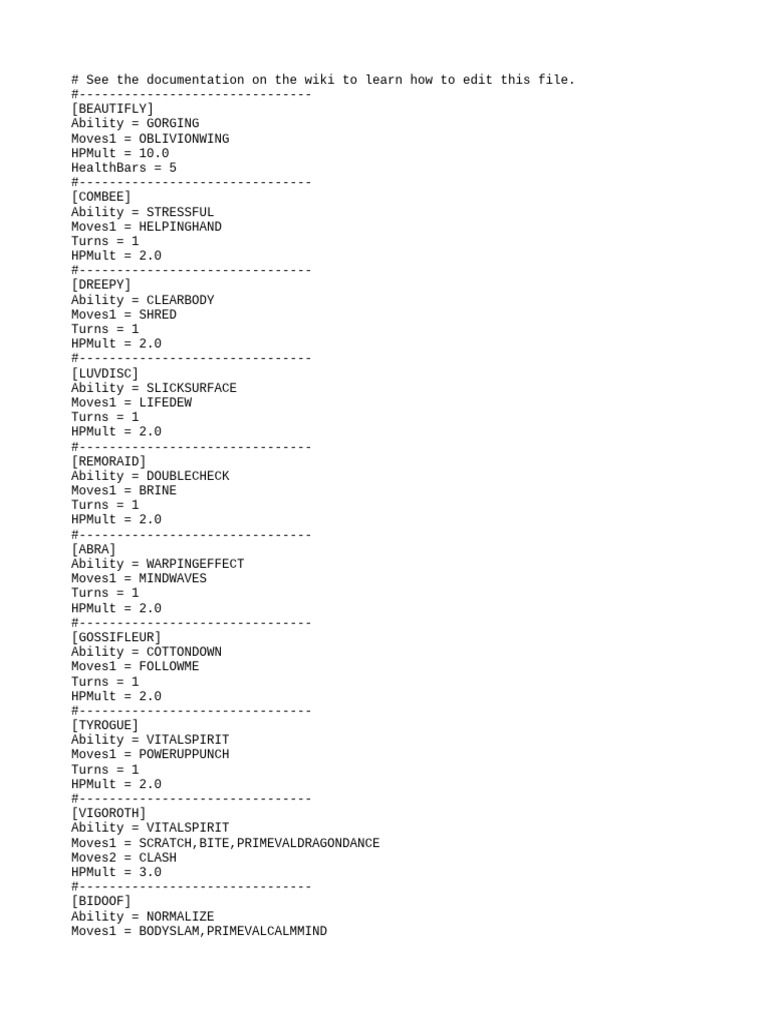 # See the documentation on the wiki to learn how to edit this file.
#-------------------------------
[BEAUTIFLY]
Ability = GORGING
Moves1 = OBLIVIONWING
HPMult = 10.0
HealthBars = 5
#-------------------------------
[COMBEE]
Ability = STRESSFUL
Moves1 = HELPINGHAND
Turns = 1
HPMult = 2.0
#-------------------------------
[DREEPY]
Ability = CLEARBODY
Moves1 = SHRED
Turns = 1
HPMult = 2.0
#-------------------------------
[LUVDISC]
Ability = SLICKSURFACE
Moves1 = LIFEDEW
Turns = 1
HPMult = 2.0
#-------------------------------
[REMORAID]
Ability = DOUBLECHECK
Moves1 = BRINE
Turns = 1
HPMult = 2.0
#-------------------------------
[ABRA]
Ability = WARPINGEFFECT
Moves1 = MINDWAVES
Turns = 1
HPMult = 2.0
#-------------------------------
[GOSSIFLEUR]
Ability = COTTONDOWN
Moves1 = FOLLOWME
Turns = 1
HPMult = 2.0
#-------------------------------
[TYROGUE]
Ability = VITALSPIRIT
Moves1 = POWERUPPUNCH
Turns = 1
HPMult = 2.0
#-------------------------------
[VIGOROTH]
Ability = VITALSPIRIT
Moves1 = SCRATCH,BITE,PRIMEVALDRAGONDANCE
Moves2 = CLASH
HPMult = 3.0
#-------------------------------
[BIDOOF]
Ability = NORMALIZE
Moves1 = BODYSLAM,PRIMEVALCALMMIND